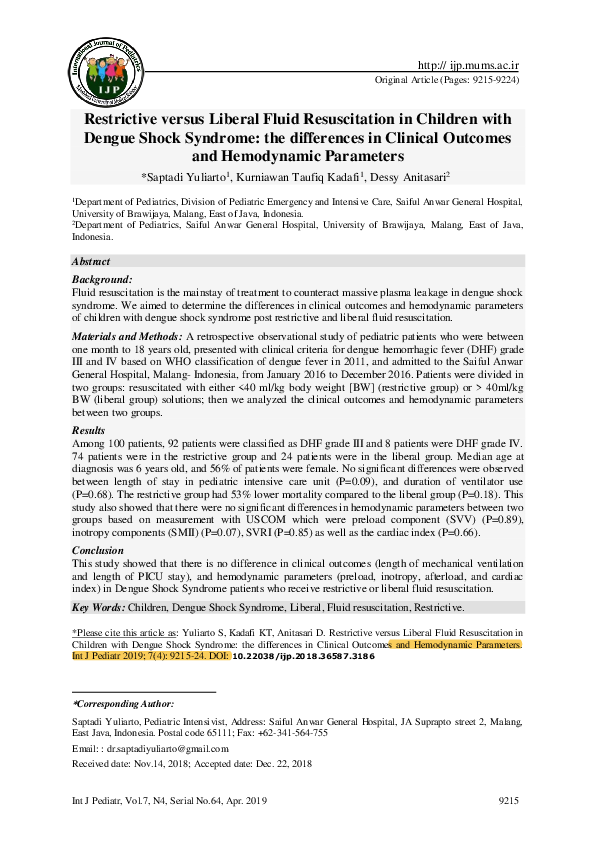 International Journal of Pediatrics
IJP

http:// ijp.mums.ac.ir
Original Article (Pages: 9215-9224)

Restrictive versus Liberal Fluid Resuscitation in Children with Dengue Shock Syndrome: the differences in Clinical Outcomes and Hemodynamic Parameters

*Saptadi Yuliarto$^1$, Kurniawan Taufiq Kadafi$^1$, Dessy Anitasari$^2$

$^1$Department of Pediatrics, Division of Pediatric Emergency and Intensive Care, Saiful Anwar General Hospital, University of Brawijaya, Malang, East of Java, Indonesia.
$^2$Department of Pediatrics, Saiful Anwar General Hospital, University of Brawijaya, Malang, East of Java, Indonesia.

Abstract

Background:
Fluid resuscitation is the mainstay of treatment to counteract massive plasma leakage in dengue shock syndrome. We aimed to determine the differences in clinical outcomes and hemodynamic parameters of children with dengue shock syndrome post restrictive and liberal fluid resuscitation.

Materials and Methods: A retrospective observational study of pediatric patients who were between one month to 18 years old, presented with clinical criteria for dengue hemorrhagic fever (DHF) grade III and IV based on WHO classification of dengue fever in 2011, and admitted to the Saiful Anwar General Hospital, Malang- Indonesia, from January 2016 to December 2016. Patients were divided in two groups: resuscitated with either <40 ml/kg body weight [BW] (restrictive group) or > 40ml/kg BW (liberal group) solutions; then we analyzed the clinical outcomes and hemodynamic parameters between two groups.

Results
Among 100 patients, 92 patients were classified as DHF grade III and 8 patients were DHF grade IV. 74 patients were in the restrictive group and 24 patients were in the liberal group. Median age at diagnosis was 6 years old, and 56% of patients were female. No significant differences were observed between length of stay in pediatric intensive care unit (P=0.09), and duration of ventilator use (P=0.68). The restrictive group had 53% lower mortality compared to the liberal group (P=0.18). This study also showed that there were no significant differences in hemodynamic parameters between two groups based on measurement with USCOM which were preload component (SVV) (P=0.89), inotropy components (SMII) (P=0.07), SVRI (P=0.85) as well as the cardiac index (P=0.66).

Conclusion
This study showed that there is no difference in clinical outcomes (length of mechanical ventilation and length of PICU stay), and hemodynamic parameters (preload, inotropy, afterload, and cardiac index) in Dengue Shock Syndrome patients who receive restrictive or liberal fluid resuscitation.

Key Words: Children, Dengue Shock Syndrome, Liberal, Fluid resuscitation, Restrictive.

*Please cite this article as: Yuliarto S, Kadafi KT, Anitasari D. Restrictive versus Liberal Fluid Resuscitation in Children with Dengue Shock Syndrome: the differences in Clinical Outcomes and Hemodynamic Parameters. Int J Pediatr 2019; 7(4): 9215-24. DOI: 10.22038/ijp.2018.36587.3186

*Corresponding Author:
Saptadi Yuliarto, Pediatric Intensivist, Address: Saiful Anwar General Hospital, JA Suprapto street 2, Malang, East Java, Indonesia. Postal code 65111; Fax: +62-341-564-755
Email: : dr.saptadiyuliarto@gmail.com
Received date: Nov.14, 2018; Accepted date: Dec. 22, 2018

Int J Pediatr, Vol.7, N4, Serial No.64, Apr. 2019          9215